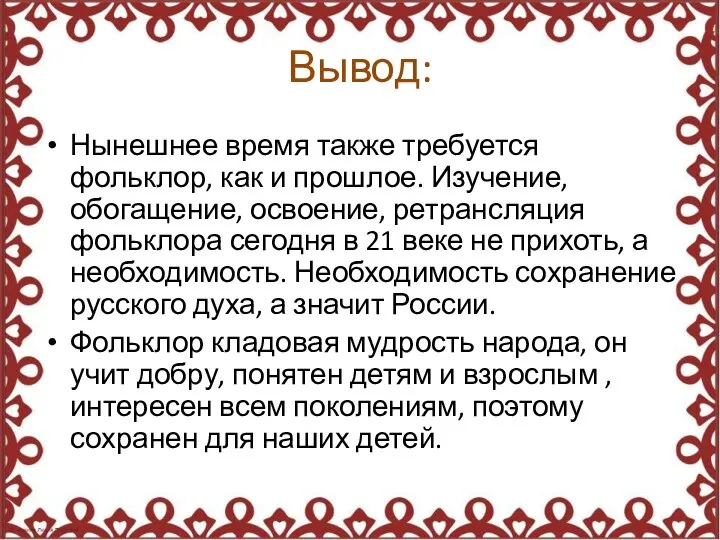 Вывод:

• Нынешнее время также требуется фольклор, как и прошлое. Изучение, обогащение, освоение, ретрансляция фольклора сегодня в 21 веке не прихоть, а необходимость. Необходимость сохранение русского духа, а значит России.

• Фольклор кладовая мудрость народа, он учит добру, понятен детям и взрослым , интересен всем поколениям, поэтому сохранен для наших детей.